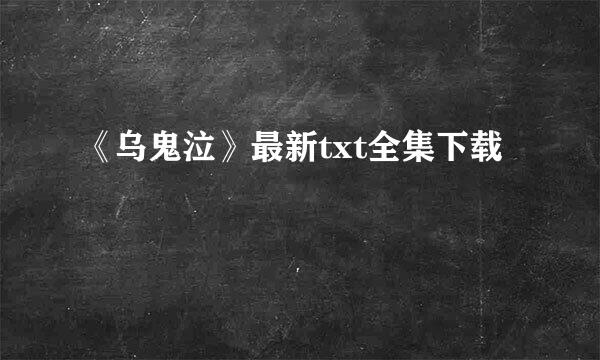 《乌鬼泣》最新txt全集下载